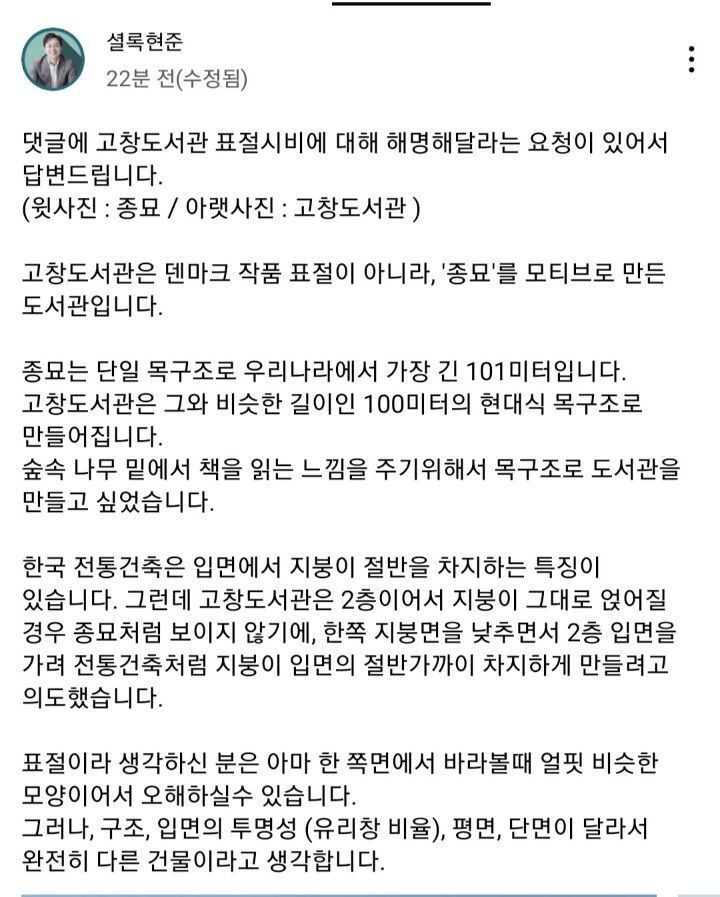 셜록현준
22분 전(수정됨)

댓글에 고창도서관 표절시비에 대해 해명해달라는 요청이 있어서 답변드립니다.
(윗사진 : 종묘 / 아랫사진 : 고창도서관 )

고창도서관은 덴마크 작품 표절이 아니라, '종묘'를 모티브로 만든 도서관입니다.

종묘는 단일 목구조로 우리나라에서 가장 긴 101미터입니다.
고창도서관은 그와 비슷한 길이인 100미터의 현대식 목구조로 만들어집니다.
숲속 나무 밑에서 책을 읽는 느낌을 주기위해서 목구조로 도서관을 만들고 싶었습니다.

한국 전통건축은 입면에서 지붕이 절반을 차지하는 특징이 있습니다. 그런데 고창도서관은 2층이어서 지붕이 그대로 얹어질 경우 종묘처럼 보이지 않기에, 한쪽 지붕면을 낮추면서 2층 입면을 가려 전통건축처럼 지붕이 입면의 절반가까이 차지하게 만들려고 의도했습니다.

표절이라 생각하신 분은 아마 한 쪽면에서 바라볼때 얼핏 비슷한 모양이어서 오해하실수 있습니다.
그러나, 구조, 입면의 투명성 (유리창 비율), 평면, 단면이 달라서 완전히 다른 건물이라고 생각합니다.